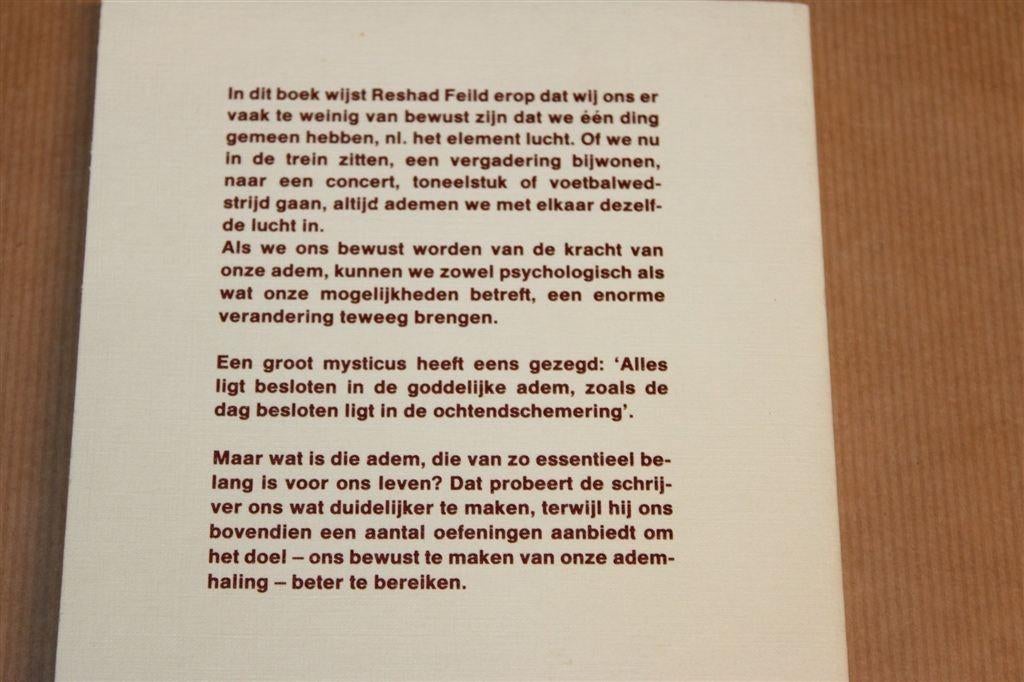 In dit boek wijst Reshad Feild erop dat wij ons er vaak te weinig van bewust zijn dat we één ding gemeen hebben, nl. het element lucht. Of we nu in de trein zitten, een vergadering bijwonen, naar een concert, toneelstuk of voetbalwedstrijd gaan, altijd ademen we met elkaar dezelfde lucht in.
Als we ons bewust worden van de kracht van onze adem, kunnen we zowel psychologisch als wat onze mogelijkheden betreft, een enorme verandering teweeg brengen.

Een groot mysticus heeft eens gezegd: 'Alles ligt besloten in de goddelijke adem, zoals de dag besloten ligt in de ochtendschemering'.

Maar wat is die adem, die van zo essentieel belang is voor ons leven? Dat probeert de schrijver ons wat duidelijker te maken, terwijl hij ons bovendien een aantal oefeningen aanbiedt om het doel – ons bewust te maken van onze ademhaling – beter te bereiken.